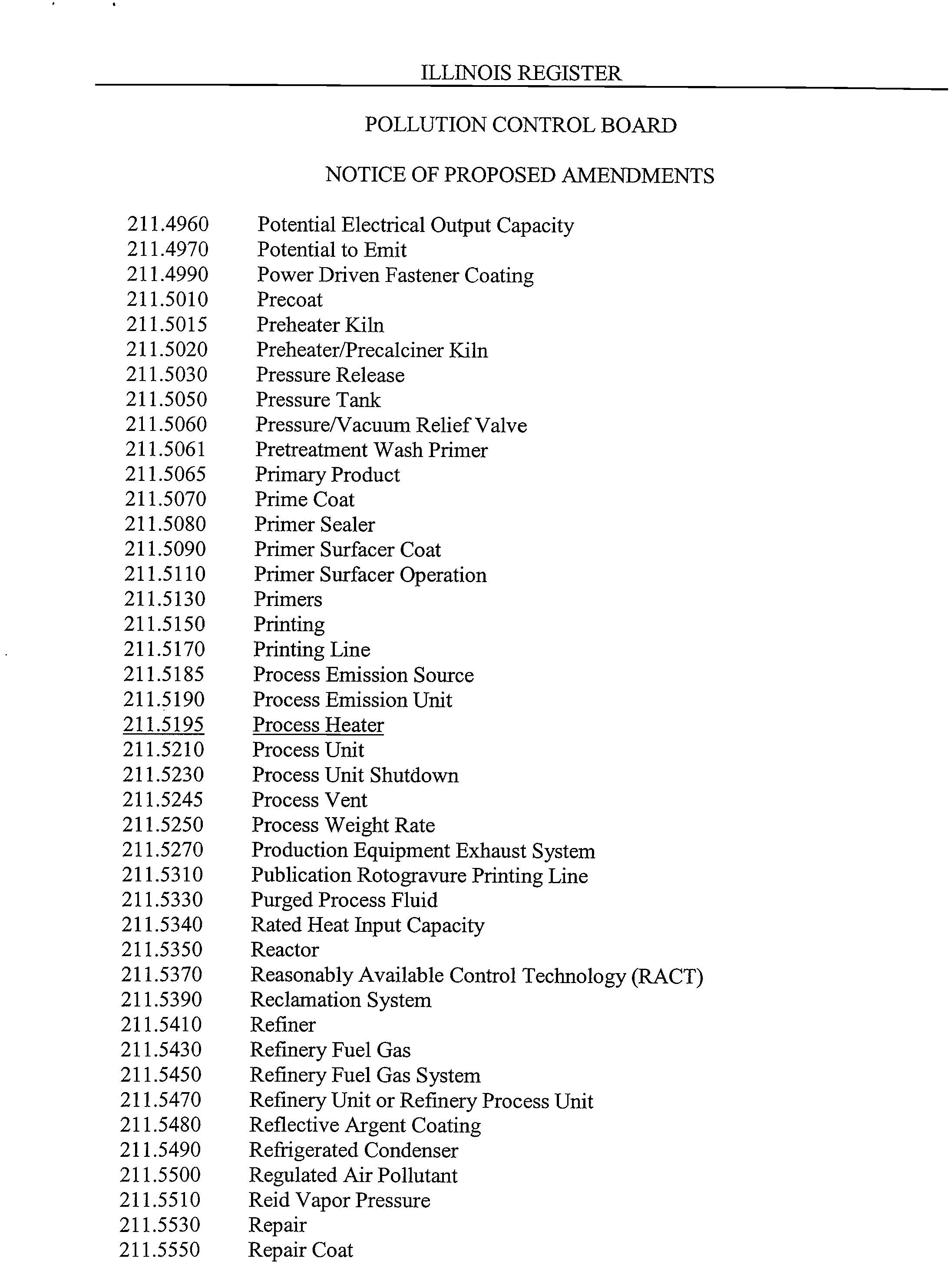 ILLINOIS REGISTER

POLLUTION CONTROL BOARD

NOTICE OF PROPOSED AMENDMENTS

211.4960 Potential Electrical Output Capacity
211.4970 Potential to Emit
211.4990 Power Driven Fastener Coating
211.5010 Precoat
211.5015 Preheater Kiln
211.5020 Preheater/Precalciner Kiln
211.5030 Pressure Release
211.5050 Pressure Tank
211.5060 Pressure/Vacuum Relief Valve
211.5061 Pretreatment Wash Primer
211.5065 Primary Product
211.5070 Prime Coat
211.5080 Primer Sealer
211.5090 Primer Surfacer Coat
211.5110 Primer Surfacer Operation
211.5130 Primers
211.5150 Printing
211.5170 Printing Line
211.5185 Process Emission Source
211.5190 Process Emission Unit
211.5195 Process Heater
211.5210 Process Unit
211.5230 Process Unit Shutdown
211.5245 Process Vent
211.5250 Process Weight Rate
211.5270 Production Equipment Exhaust System
211.5310 Publication Rotogravure Printing Line
211.5330 Purged Process Fluid
211.5340 Rated Heat Input Capacity
211.5350 Reactor
211.5370 Reasonably Available Control Technology (RACT)
211.5390 Reclamation System
211.5410 Refiner
211.5430 Refinery Fuel Gas
211.5450 Refinery Fuel Gas System
211.5470 Refinery Unit or Refinery Process Unit
211.5480 Reflective Argent Coating
211.5490 Refrigerated Condenser
211.5500 Regulated Air Pollutant
211.5510 Reid Vapor Pressure
211.5530 Repair
211.5550 Repair Coat